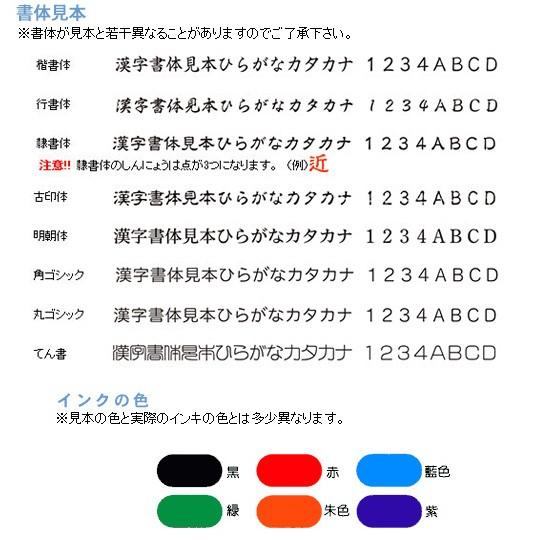 書体見本
※書体が見本と若干異なることがありますのでご了承下さい。

楷書体 漢字書体見本ひらがなカタカナ 1234ABCD

行書体 漢字書体見本ひらがなカタカナ 1234ABCD

隷書体 漢字書体見本ひらがなカタカナ 1234ABCD
注意!! 隷書体のしんにょうは点が3つになります。（例）近

古印体 漢字書体見本ひらがなカタカナ 1234ABCD

明朝体 漢字書体見本ひらがなカタカナ 1234ABCD

角ゴシック 漢字書体見本ひらがなカタカナ 1234ABCD

丸ゴシック 漢字書体見本ひらがなカタカナ 1234ABCD

てん書 漢字書体見本ひらがなカタカナ 1234ABCD

インクの色
※見本の色と実際のインキの色とは多少異なります。

黒 赤 藍色
緑 朱色 紫